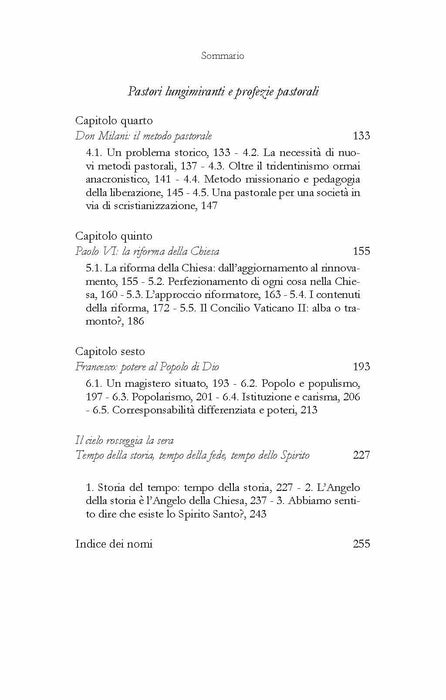 Sommario

Pastori lungimiranti e profezie pastorali

Capitolo quarto
Don Milani: il metodo pastorale 133

4.1. Un problema storico, 133 - 4.2. La necessità di nuovi metodi pastorali, 137 - 4.3. Oltre il tridentinismo ormai anacronistico, 141 - 4.4. Metodo missionario e pedagogia della liberazione, 145 - 4.5. Una pastorale per una società in via di scristianizzazione, 147

Capitolo quinto
Paolo VI: la riforma della Chiesa 155

5.1. La riforma della Chiesa: dall'aggiornamento al rinnovamento, 155 - 5.2. Perfezionamento di ogni cosa nella Chiesa, 160 - 5.3. L'approccio riformatore, 163 - 5.4. I contenuti della riforma, 172 - 5.5. Il Concilio Vaticano II: alba o tramonto?, 186

Capitolo sesto
Francesco: potere al Popolo di Dio 193

6.1. Un magistero situato, 193 - 6.2. Popolo e populismo, 197 - 6.3. Popolarismo, 201 - 6.4. Istituzione e carisma, 206 - 6.5. Corresponsabilità differenziata e poteri, 213

Il cielo rosseggia la sera
Tempo della storia, tempo della fede, tempo dello Spirito 227

1. Storia del tempo: tempo della storia, 227 - 2. L'Angelo della storia è l'Angelo della Chiesa, 237 - 3. Abbiamo sentito dire che esiste lo Spirito Santo?, 243

Indice dei nomi 255